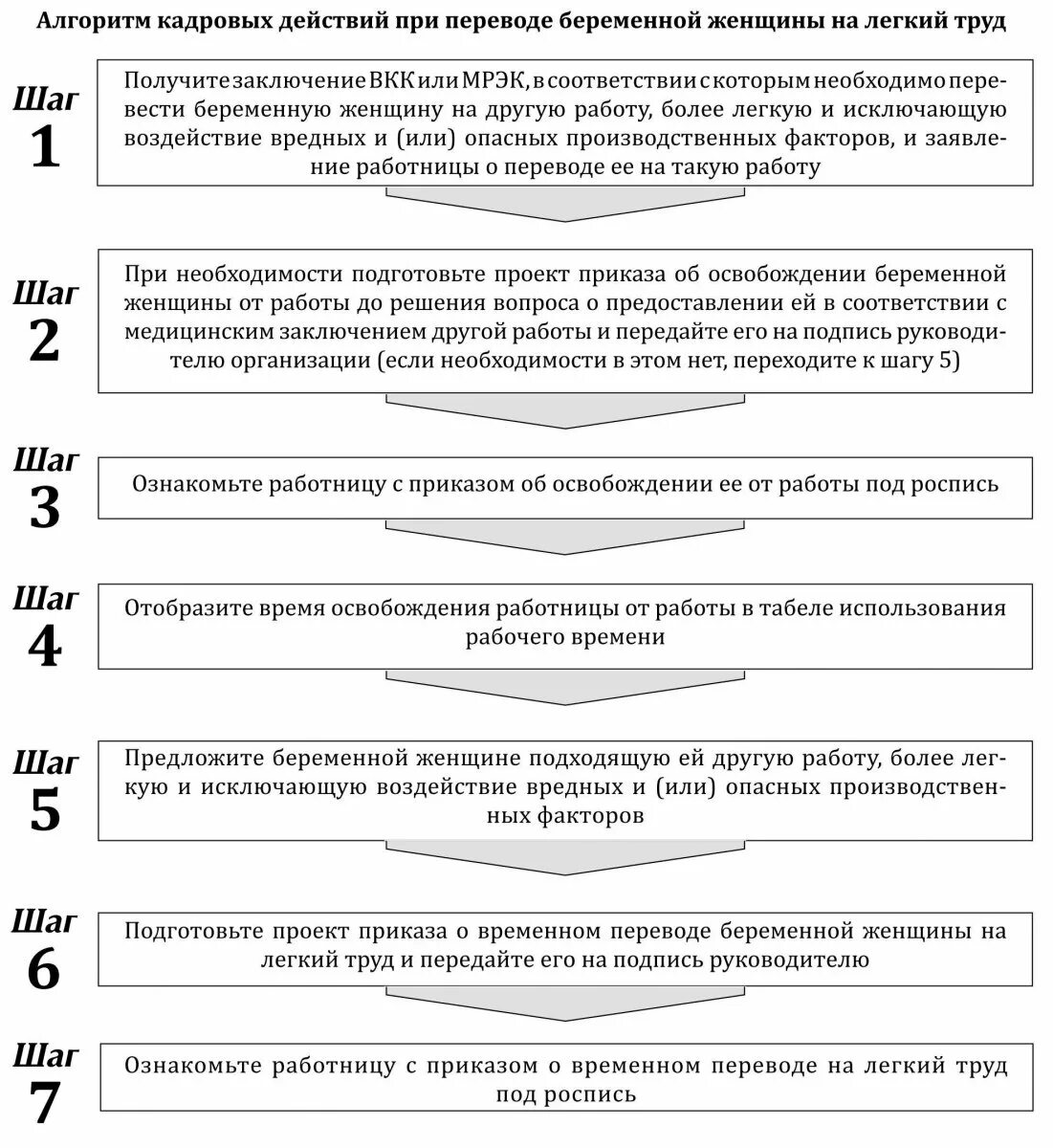 Алгоритм кадровых действий при переводе беременной женщины на легкий труд

Шаг 1

Получите заключение ВКК или МРЭК, в соответствии с которым необходимо перевести беременную женщину на другую работу, более легкую и исключающую воздействие вредных и (или) опасных производственных факторов, и заявление работницы о переводе ее на такую работу

Шаг 2

При необходимости подготовьте проект приказа об освобождении беременной женщины от работы до решения вопроса о предоставлении ей в соответствии с медицинским заключением другой работы и передайте его на подпись руководителю организации (если необходимости в этом нет, переходите к шагу 5)

Шаг 3

Ознакомьте работницу с приказом об освобождении ее от работы под роспись

Шаг 4

Отобразите время освобождения работницы от работы в табеле использования рабочего времени

Шаг 5

Предложите беременной женщине подходящую ей другую работу, более легкую и исключающую воздействие вредных и (или) опасных производственных факторов

Шаг 6

Подготовьте проект приказа о временном переводе беременной женщины на легкий труд и передайте его на подпись руководителю

Шаг 7

Ознакомьте работницу с приказом о временном переводе на легкий труд под роспись